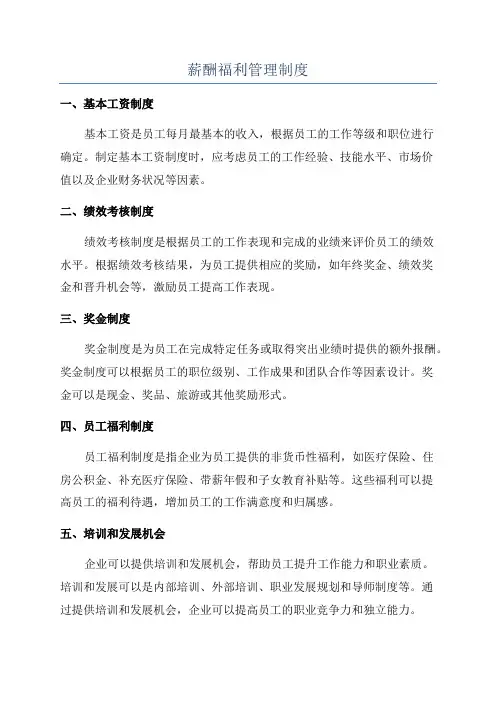 薪酬福利管理制度

一、基本工资制度

基本工资是员工每月最基本的收入，根据员工的工作等级和职位进行确定。制定基本工资制度时，应考虑员工的工作经验、技能水平、市场价值以及企业财务状况等因素。

二、绩效考核制度

绩效考核制度是根据员工的工作表现和完成的业绩来评价员工的绩效水平。根据绩效考核结果，为员工提供相应的奖励，如年终奖金、绩效奖金和晋升机会等，激励员工提高工作表现。

三、奖金制度

奖金制度是为员工在完成特定任务或取得突出业绩时提供的额外报酬。奖金制度可以根据员工的职位级别、工作成果和团队合作等因素设计。奖金可以是现金、奖品、旅游或其他奖励形式。

四、员工福利制度

员工福利制度是指企业为员工提供的非货币性福利，如医疗保险、住房公积金、补充医疗保险、带薪年假和子女教育补贴等。这些福利可以提高员工的福利待遇，增加员工的工作满意度和归属感。

五、培训和发展机会

企业可以提供培训和发展机会，帮助员工提升工作能力和职业素质。培训和发展可以是内部培训、外部培训、职业发展规划和导师制度等。通过提供培训和发展机会，企业可以提高员工的职业竞争力和独立能力。